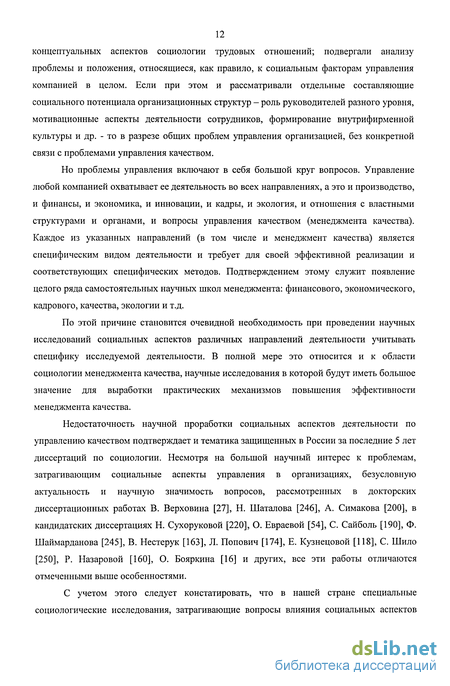 12

концептуальных аспектов социологии трудовых отношений; подвергали анализу проблемы и положения, относящиеся, как правило, к социальным факторам управления компанией в целом. Если при этом и рассматривали отдельные составляющие социального потенциала организационных структур – роль руководителей разного уровня, мотивационные аспекты деятельности сотрудников, формирование внутрифирменной культуры и др. - то в разрезе общих проблем управления организацией, без конкретной связи с проблемами управления качеством.

Но проблемы управления включают в себя большой круг вопросов. Управление любой компанией охватывает ее деятельность во всех направлениях, а это и производство, и финансы, и экономика, и инновации, и кадры, и экология, и отношения с властными структурами и органами, и вопросы управления качеством (менеджмента качества). Каждое из указанных направлений (в том числе и менеджмент качества) является специфическим видом деятельности и требует для своей эффективной реализации и соответствующих специфических методов. Подтверждением этому служит появление целого ряда самостоятельных научных школ менеджмента: финансового, экономического, кадрового, качества, экологии и т.д.

По этой причине становится очевидной необходимость при проведении научных исследований социальных аспектов различных направлений деятельности учитывать специфику исследуемой деятельности. В полной мере это относится и к области социологии менеджмента качества, научные исследования в которой будут иметь большое значение для выработки практических механизмов повышения эффективности менеджмента качества.

Недостаточность научной проработки социальных аспектов деятельности по управлению качеством подтверждает и тематика защищенных в России за последние 5 лет диссертаций по социологии. Несмотря на большой научный интерес к проблемам, затрагивающим социальные аспекты управления в организациях, безусловную актуальность и научную значимость вопросов, рассмотренных в докторских диссертационных работах В. Верховина [27], Н. Шаталова [246], А. Симакова [200], в кандидатских диссертациях Н. Сухоруковой [220], О. Евраевой [54], С. Сайболь [190], Ф. Шаймарданова [245], В. Нестерук [163], Л. Попович [174], Е. Кузнецовой [118], С. Шило [250], Р. Назаровой [160], О. Бояркина [16] и других, все эти работы отличаются отмеченными выше особенностями.

С учетом этого следует констатировать, что в нашей стране специальные социологические исследования, затрагивающие вопросы влияния социальных аспектов

dsLib.net
библиотека диссертаций